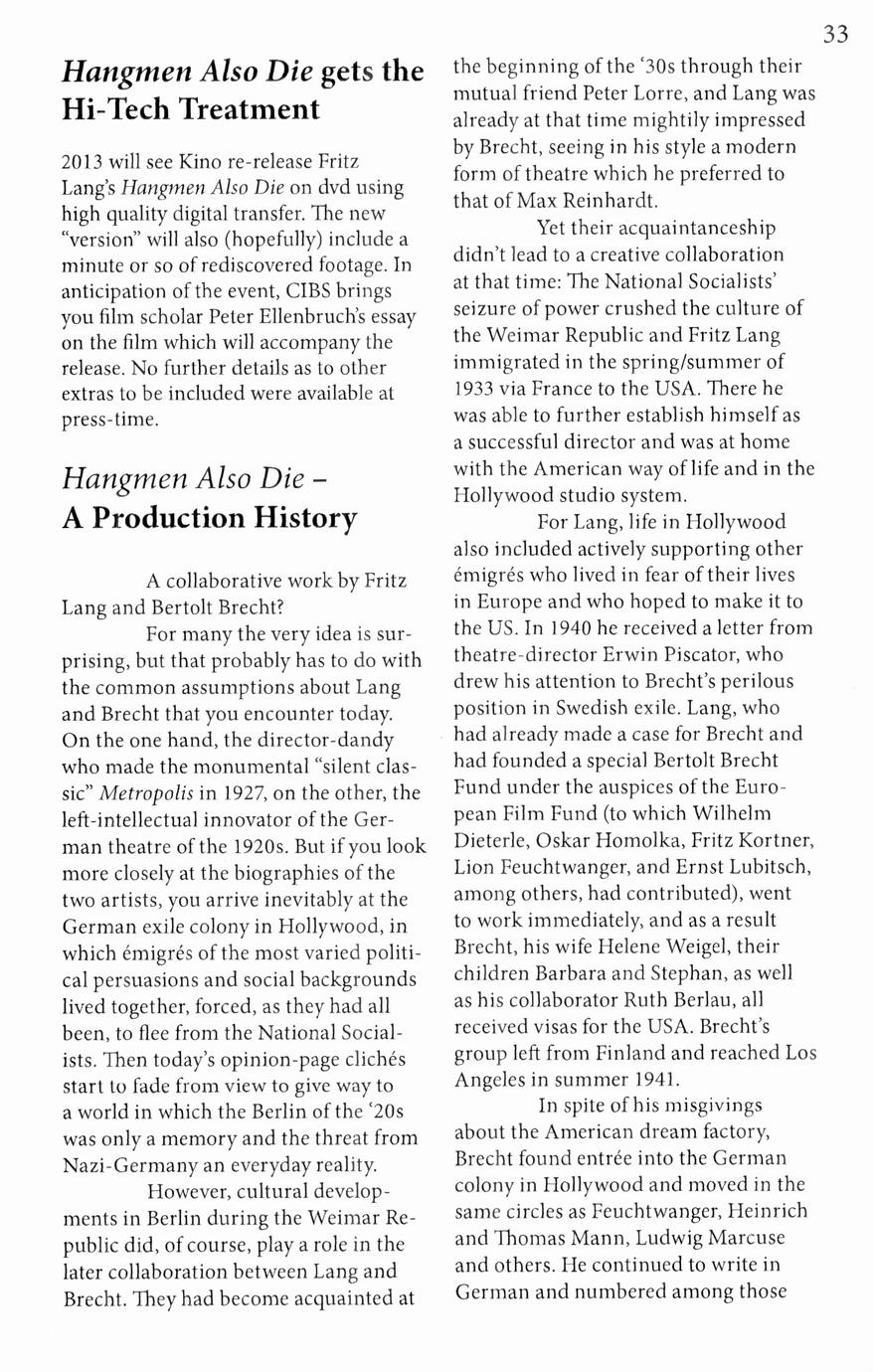 33

Hangmen Also Die gets the Hi-Tech Treatment

2013 will see Kino re-release Fritz Lang's Hangmen Also Die on dvd using high quality digital transfer. The new "version" will also (hopefully) include a minute or so of rediscovered footage. In anticipation of the event, CIBS brings you film scholar Peter Ellenbruch's essay on the film which will accompany the release. No further details as to other extras to be included were available at press-time.

Hangmen Also Die – A Production History

A collaborative work by Fritz Lang and Bertolt Brecht?

For many the very idea is surprising, but that probably has to do with the common assumptions about Lang and Brecht that you encounter today. On the one hand, the director-dandy who made the monumental "silent classic" Metropolis in 1927, on the other, the left-intellectual innovator of the German theatre of the 1920s. But if you look more closely at the biographies of the two artists, you arrive inevitably at the German exile colony in Hollywood, in which émigrés of the most varied political persuasions and social backgrounds lived together, forced, as they had all been, to flee from the National Socialists. Then today's opinion-page clichés start to fade from view to give way to a world in which the Berlin of the '20s was only a memory and the threat from Nazi-Germany an everyday reality.

However, cultural developments in Berlin during the Weimar Republic did, of course, play a role in the later collaboration between Lang and Brecht. They had become acquainted at the beginning of the '30s through their mutual friend Peter Lorre, and Lang was already at that time mightily impressed by Brecht, seeing in his style a modern form of theatre which he preferred to that of Max Reinhardt.

Yet their acquaintanceship didn't lead to a creative collaboration at that time: The National Socialists' seizure of power crushed the culture of the Weimar Republic and Fritz Lang immigrated in the spring/summer of 1933 via France to the USA. There he was able to further establish himself as a successful director and was at home with the American way of life and in the Hollywood studio system.

For Lang, life in Hollywood also included actively supporting other émigrés who lived in fear of their lives in Europe and who hoped to make it to the US. In 1940 he received a letter from theatre-director Erwin Piscator, who drew his attention to Brecht's perilous position in Swedish exile. Lang, who had already made a case for Brecht and had founded a special Bertolt Brecht Fund under the auspices of the European Film Fund (to which Wilhelm Dieterle, Oskar Homolka, Fritz Kortner, Lion Feuchtwanger, and Ernst Lubitsch, among others, had contributed), went to work immediately, and as a result Brecht, his wife Helene Weigel, their children Barbara and Stephan, as well as his collaborator Ruth Berlau, all received visas for the USA. Brecht's group left from Finland and reached Los Angeles in summer 1941.

In spite of his misgivings about the American dream factory, Brecht found entrée into the German colony in Hollywood and moved in the same circles as Feuchtwanger, Heinrich and Thomas Mann, Ludwig Marcuse and others. He continued to write in German and numbered among those